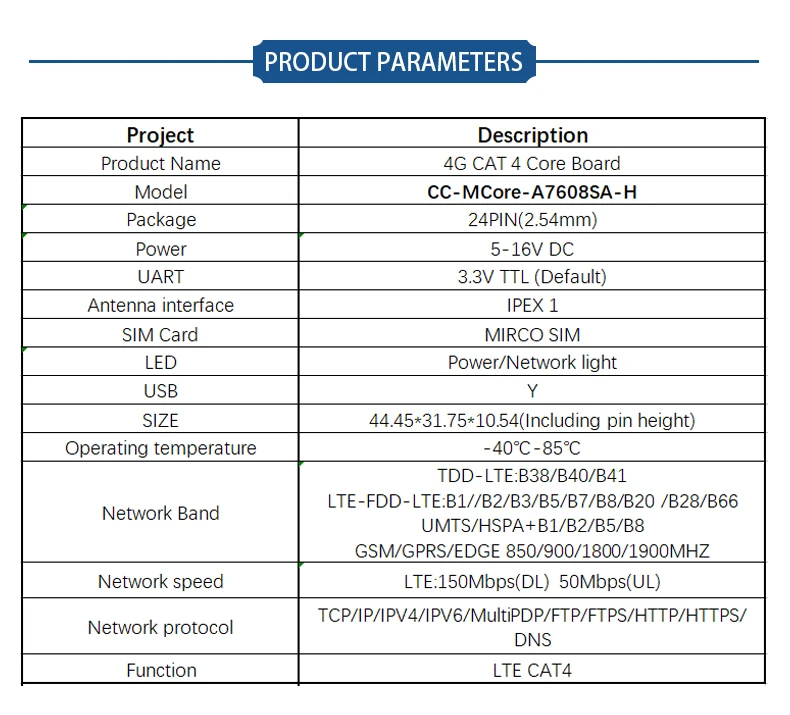 PRODUCT PARAMETERS

| Project | Description |
|---|---|
| Product Name | 4G CAT 4 Core Board |
| Model | CC-MCore-A7608SA-H |
| Package | 24PIN(2.54mm) |
| Power | 5-16V DC |
| UART | 3.3V TTL (Default) |
| Antenna interface | IPEX 1 |
| SIM Card | MIRCO SIM |
| LED | Power/Network light |
| USB | Y |
| SIZE | 44.45*31.75*10.54(Including pin height) |
| Operating temperature | -40℃-85℃ |
| Network Band | TDD-LTE:B38/B40/B41 LTE-FDD-LTE:B1//B2/B3/B5/B7/B8/B20 /B28/B66 UMTS/HSPA+B1/B2/B5/B8 GSM/GPRS/EDGE 850/900/1800/1900MHZ |
| Network speed | LTE:150Mbps(DL) 50Mbps(UL) |
| Network protocol | TCP/IP/IPV4/IPV6/MultiPDP/FTP/FTPS/HTTP/HTTPS/DNS |
| Function | LTE CAT4 |